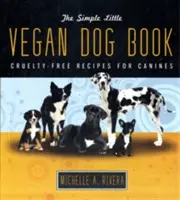 The Simple Little
VEGAN DOG BOOK
CRUELTY-FREE RECIPES FOR CANINES

MICHELLE A. RIVERA